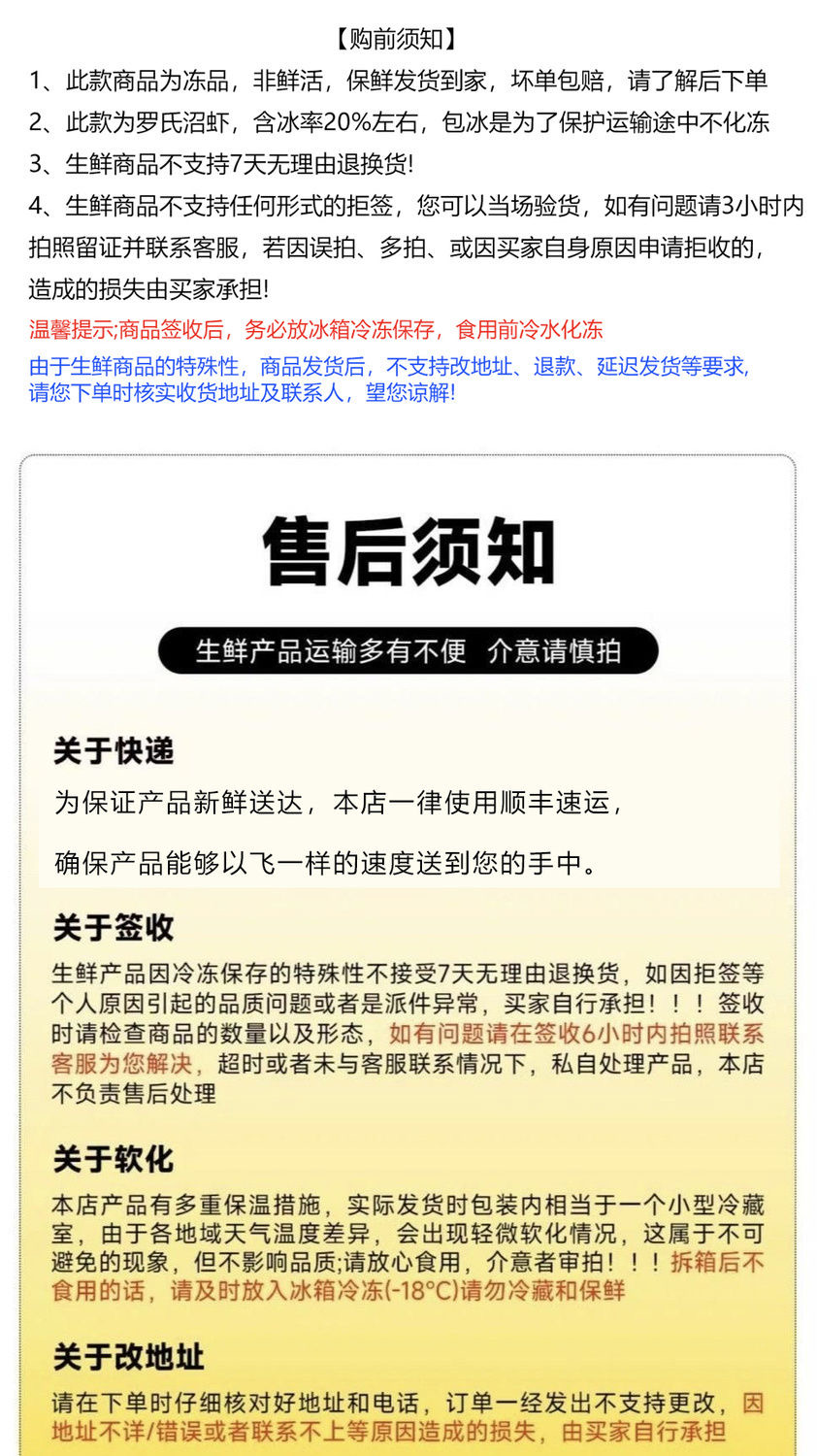 【购前须知】
1、此款商品为冻品，非鲜活，保鲜发货到家，坏单包赔，请了解后下单
2、此款为罗氏沼虾，含冰率20%左右，包冰是为了保护运输途中不化冻
3、生鲜商品不支持7天无理由退换货!
4、生鲜商品不支持任何形式的拒签，您可以当场验货，如有问题请3小时内拍照留证并联系客服，若因误拍、多拍、或因买家自身原因申请拒收的，造成的损失由买家承担!
温馨提示;商品签收后，务必放冰箱冷冻保存，食用前冷水化冻
由于生鲜商品的特殊性，商品发货后，不支持改地址、退款、延迟发货等要求，请您下单时核实收货地址及联系人，望您谅解!

售后须知

生鲜产品运输多有不便 介意请慎拍

关于快递
为保证产品新鲜送达，本店一律使用顺丰速运，
确保产品能够以飞一样的速度送到您的手中。

关于签收
生鲜产品因冷冻保存的特殊性不接受7天无理由退换货，如因拒签等个人原因引起的品质问题或者是派件异常，买家自行承担！！！签收时请检查商品的数量以及形态，如有问题请在签收6小时内拍照联系客服为您解决，超时或者未与客服联系情况下，私自处理产品，本店不负责售后处理

关于软化
本店产品有多重保温措施，实际发货时包装内相当于一个小型冷藏室，由于各地域天气温度差异，会出现轻微软化情况，这属于不可避免的现象，但不影响品质;请放心食用，介意者审拍！！！拆箱后不食用的话，请及时放入冰箱冷冻(-18°C)请勿冷藏和保鲜

关于改地址
请在下单时仔细核对好地址和电话，订单一经发出不支持更改，因地址不详/错误或者联系不上等原因造成的损失，由买家自行承担